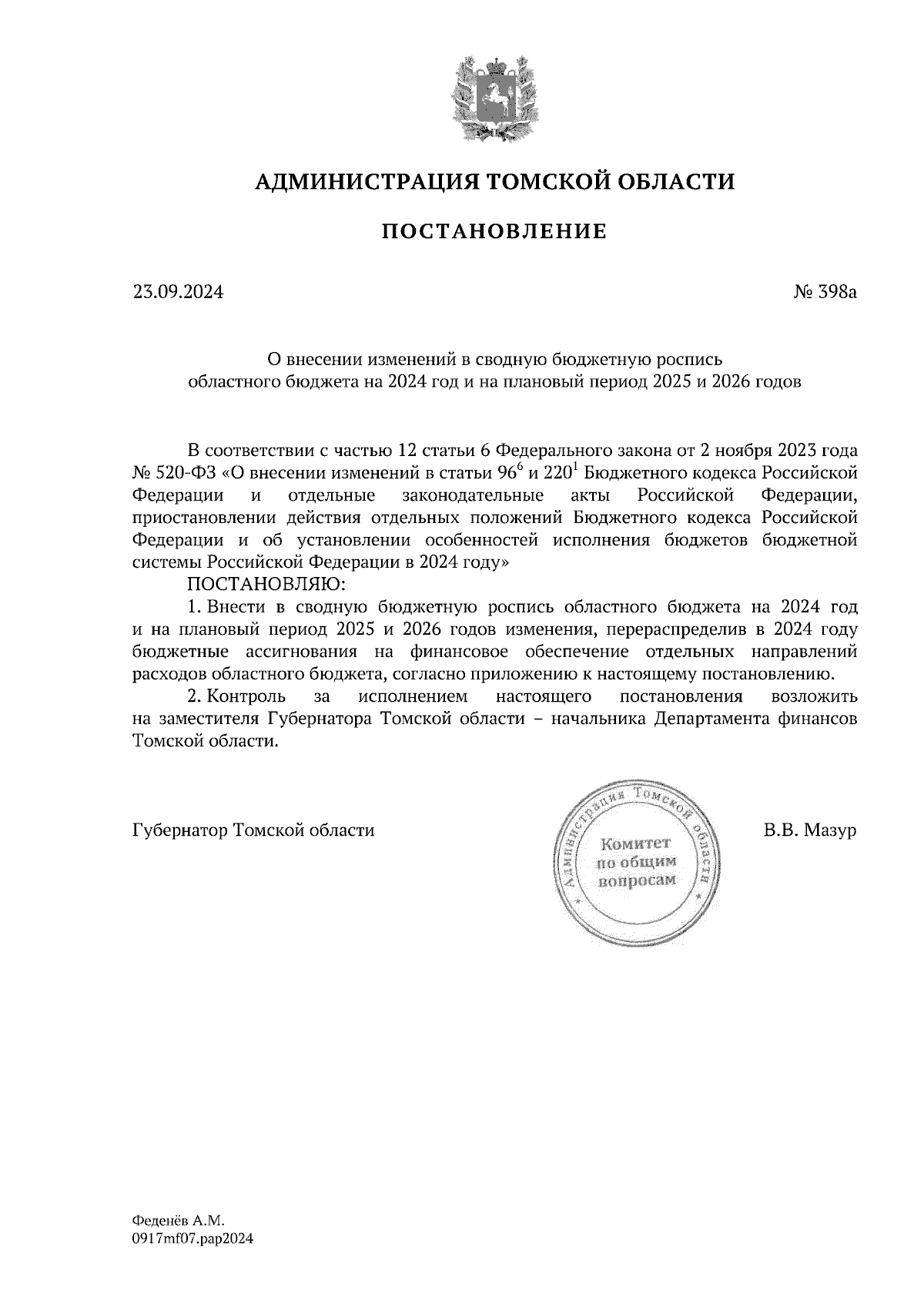 АДМИНИСТРАЦИЯ ТОМСКОЙ ОБЛАСТИ

ПОСТАНОВЛЕНИЕ

23.09.2024

№ 398а

О внесении изменений в сводную бюджетную роспись областного бюджета на 2024 год и на плановый период 2025 и 2026 годов

В соответствии с частью 12 статьи 6 Федерального закона от 2 ноября 2023 года № 520-ФЗ «О внесении изменений в статьи $96^6$ и $220^1$ Бюджетного кодекса Российской Федерации и отдельные законодательные акты Российской Федерации, приостановлении действия отдельных положений Бюджетного кодекса Российской Федерации и об установлении особенностей исполнения бюджетов бюджетной системы Российской Федерации в 2024 году»

ПОСТАНОВЛЯЮ:

1. Внести в сводную бюджетную роспись областного бюджета на 2024 год и на плановый период 2025 и 2026 годов изменения, перераспределив в 2024 году бюджетные ассигнования на финансовое обеспечение отдельных направлений расходов областного бюджета, согласно приложению к настоящему постановлению.

2. Контроль за исполнением настоящего постановления возложить на заместителя Губернатора Томской области – начальника Департамента финансов Томской области.

Губернатор Томской области

Администрация Томской области
Комитет по общим вопросам

В.В. Мазур

Феденёв А.М.
0917mf07.pap2024